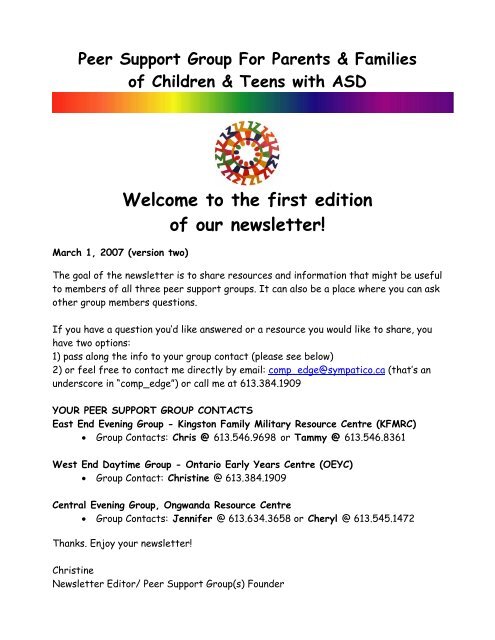 Peer Support Group For Parents & Families of Children & Teens with ASD

Welcome to the first edition of our newsletter!

March 1, 2007 (version two)

The goal of the newsletter is to share resources and information that might be useful to members of all three peer support groups. It can also be a place where you can ask other group members questions.

If you have a question you'd like answered or a resource you would like to share, you have two options:
1) pass along the info to your group contact (please see below)
2) or feel free to contact me directly by email: comp_edge@sympatico.ca (that's an underscore in "comp_edge") or call me at 613.384.1909

YOUR PEER SUPPORT GROUP CONTACTS
East End Evening Group - Kingston Family Military Resource Centre (KFMRC)
• Group Contacts: Chris @ 613.546.9698 or Tammy @ 613.546.8361

West End Daytime Group - Ontario Early Years Centre (OEYC)
• Group Contact: Christine @ 613.384.1909

Central Evening Group, Ongwanda Resource Centre
• Group Contacts: Jennifer @ 613.634.3658 or Cheryl @ 613.545.1472

Thanks. Enjoy your newsletter!

Christine
Newsletter Editor/ Peer Support Group(s) Founder